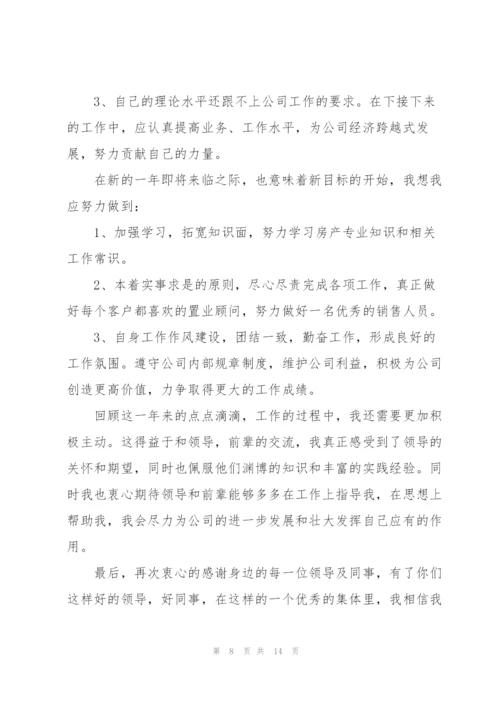 3、自己的理论水平还跟不上公司工作的要求。在下接下来的工作中，应认真提高业务、工作水平，为公司经济跨越式发展，努力贡献自己的力量。

在新的一年即将来临之际，也意味着新目标的开始，我想我应努力做到：

1、加强学习，拓宽知识面，努力学习房产专业知识和相关工作常识。

2、本着实事求是的原则，尽心尽责完成各项工作，真正做好每个客户都喜欢的置业顾问，努力做好一名优秀的销售人员。

3、自身工作作风建设，团结一致，勤奋工作，形成良好的工作氛围。遵守公司内部规章制度，维护公司利益，积极为公司创造更高价值，力争取得更大的工作成绩。

回顾这一年来的点点滴滴，工作的过程中，我还需要更加积极主动。这得益于和领导，前辈的交流，我真正感受到了领导的关怀和期望，同时也佩服他们渊博的知识和丰富的实践经验。同时我也衷心期待领导和前辈能够多多在工作上指导我，在思想上帮助我，我会尽力为公司的进一步发展和壮大发挥自己应有的作用。

最后，再次衷心的感谢身边的每一位领导及同事，有了你们这样好的领导，好同事，在这样的一个优秀的集体里，我相信我

第 8 页 共 14 页